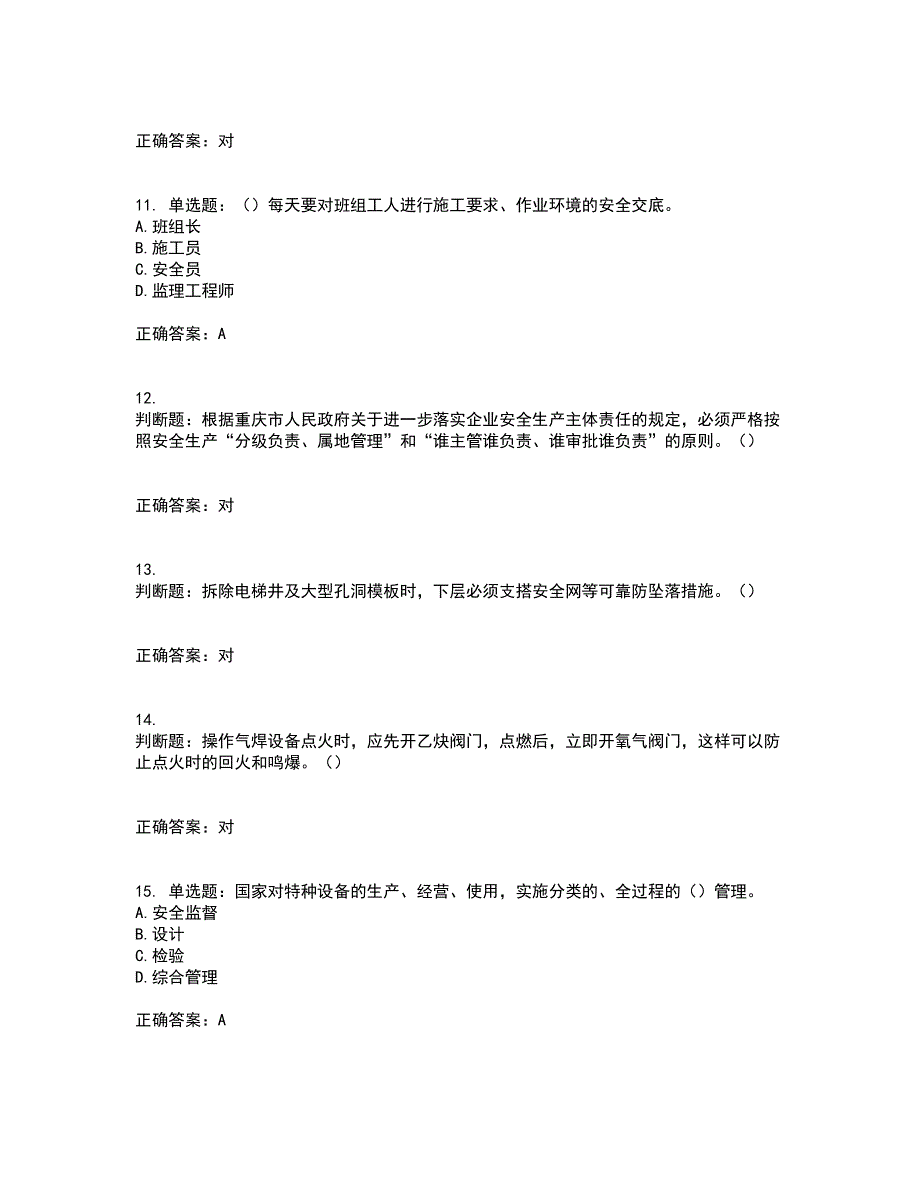 正确答案：对

11. 单选题：（）每天要对班组工人进行施工要求、作业环境的安全交底。
A. 班组长
B. 施工员
C. 安全员
D. 监理工程师

正确答案：A

12.
判断题：根据重庆市人民政府关于进一步落实企业安全生产主体责任的规定，必须严格按照安全生产“分级负责、属地管理”和“谁主管谁负责、谁审批谁负责”的原则。（）

正确答案：对

13.
判断题：拆除电梯井及大型孔洞模板时，下层必须支搭安全网等可靠防坠落措施。（）

正确答案：对

14.
判断题：操作气焊设备点火时，应先开乙炔阀门，点燃后，立即开氧气阀门，这样可以防止点火时的回火和鸣爆。（）

正确答案：对

15. 单选题：国家对特种设备的生产、经营、使用，实施分类的、全过程的（）管理。
A. 安全监督
B. 设计
C. 检验
D. 综合管理

正确答案：A